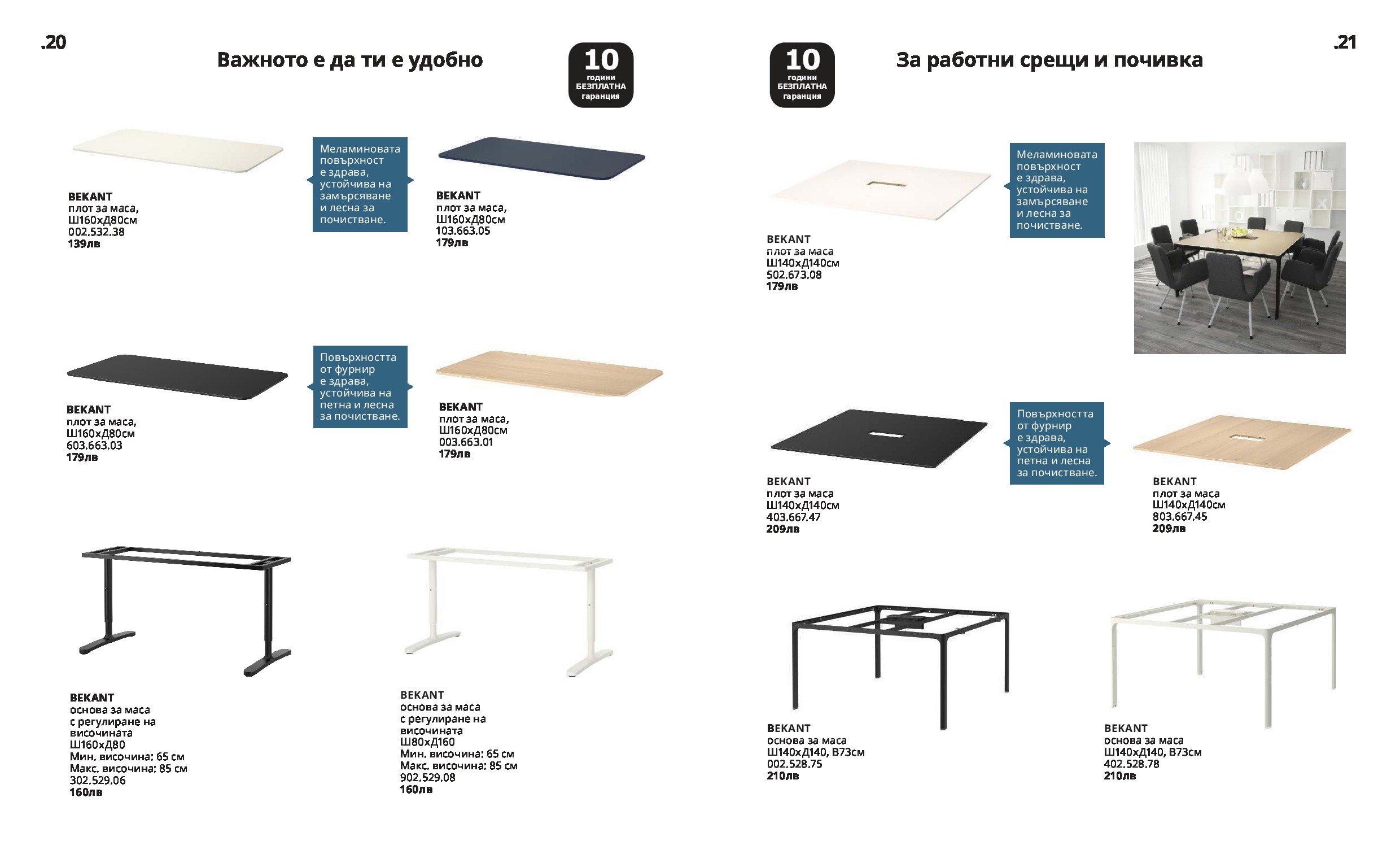 .20

Важното е да ти е удобно

10 години БЕЗПЛАТНА гаранция

BEKANT
плот за маса,
Ш160хД80см
002.532.38
139лв

Меламиновата повърхност е здрава, устойчива на замърсяване и лесна за почистване.

BEKANT
плот за маса,
Ш160хД80см
103.663.05
179лв

BEKANT
плот за маса,
Ш160хД80см
603.663.03
179лв

Повърхността от фурнир е здрава, устойчива на петна и лесна за почистване.

BEKANT
плот за маса,
Ш160хД80см
003.663.01
179лв

BEKANT
основа за маса
с регулиране на височината
Ш160хД80
Мин. височина: 65 см
Макс. височина: 85 см
302.529.06
160лв

BEKANT
основа за маса
с регулиране на височината
Ш80хД160
Мин. височина: 65 см
Макс. височина: 85 см
902.529.08
160лв

.21

10 години БЕЗПЛАТНА гаранция

За работни срещи и почивка

BEKANT
плот за маса
Ш140хД140см
502.673.08
179лв

Меламиновата повърхност е здрава, устойчива на замърсяване и лесна за почистване.

BEKANT
плот за маса
Ш140хД140см
403.667.47
209лв

Повърхността от фурнир е здрава, устойчива на петна и лесна за почистване.

BEKANT
плот за маса
Ш140хД140см
803.667.45
209лв

BEKANT
основа за маса
Ш140хД140, В73см
002.528.75
210лв

BEKANT
основа за маса
Ш140хД140, В73см
402.528.78
210лв